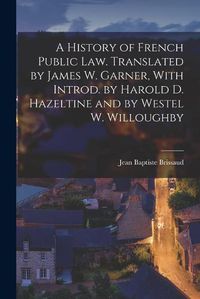 A History of French Public Law. Translated by James W. Garner, With Introd. by Harold D. Hazeltine and by Westel W. Willoughby

Jean Baptiste Brissaud